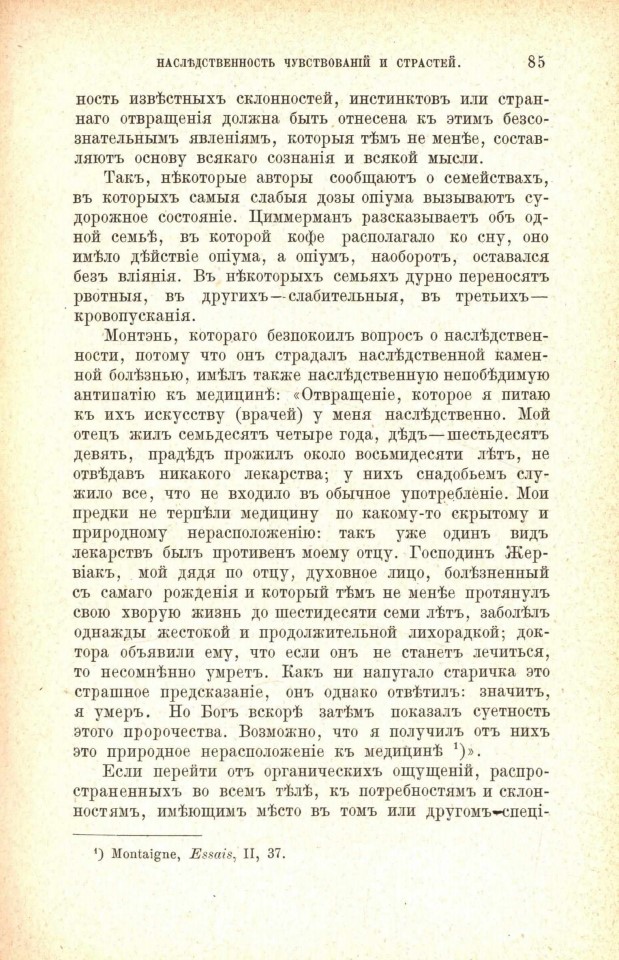 НАСЛѢДСТВЕННОСТЬ ЧУВСТВОВАНІЙ И СТРАСТЕЙ. 85

ность извѣстныхъ склонностей, инстинктовъ или страннаго отвращенія должна быть отнесена къ этимъ безсознательнымъ явленіямъ, которыя тѣмъ не менѣе, составляютъ основу всякаго сознанія и всякой мысли.

Такъ, нѣкоторые авторы сообщаютъ о семействахъ, въ которыхъ самыя слабыя дозы опіума вызываютъ судорожное состояніе. Циммерманъ разсказываетъ объ одной семьѣ, въ которой кофе располагало ко сну, оно имѣло дѣйствіе опіума, а опіумъ, наоборотъ, оставался безъ вліянія. Въ нѣкоторыхъ семьяхъ дурно переносятъ рвотныя, въ другихъ—слабительныя, въ третьихъ—кровопусканія.

Монтэнь, котораго безпокоилъ вопросъ о наслѣдственности, потому что онъ страдалъ наслѣдственной каменной болѣзнью, имѣлъ также наслѣдственную непобѣдимую антипатію къ медицинѣ: «Отвращеніе, которое я питаю къ ихъ искусству (врачей) у меня наслѣдственно. Мой отецъ жилъ семьдесятъ четыре года, дѣдъ—шестьдесятъ девять, прадѣдъ прожилъ около восьмидесяти лѣтъ, не отвѣдавъ никакого лекарства; у нихъ снадобьемъ служило все, что не входило въ обычное употребленіе. Мои предки не терпѣли медицину по какому-то скрытому и природному нерасположенію: такъ уже одинъ видъ лекарствъ былъ противенъ моему отцу. Господинъ Жервіакъ, мой дядя по отцу, духовное лицо, болѣзненный съ самаго рожденія и который тѣмъ не менѣе протянулъ свою хворую жизнь до шестидесяти семи лѣтъ, заболѣлъ однажды жестокой и продолжительной лихорадкой; доктора объявили ему, что если онъ не станетъ лечиться, то несомнѣнно умретъ. Какъ ни напугало старичка это страшное предсказаніе, онъ однако отвѣтилъ: значитъ, я умеръ. Но Богъ вскорѣ затѣмъ показалъ суетность этого пророчества. Возможно, что я получилъ отъ нихъ это природное нерасположеніе къ медицинѣ $^1$)».

Если перейти отъ органическихъ ощущеній, распространенныхъ во всемъ тѣлѣ, къ потребностямъ и склонностямъ, имѣющимъ мѣсто въ томъ или другомъ спеці-

$^1$) Montaigne, Essais, II, 37.